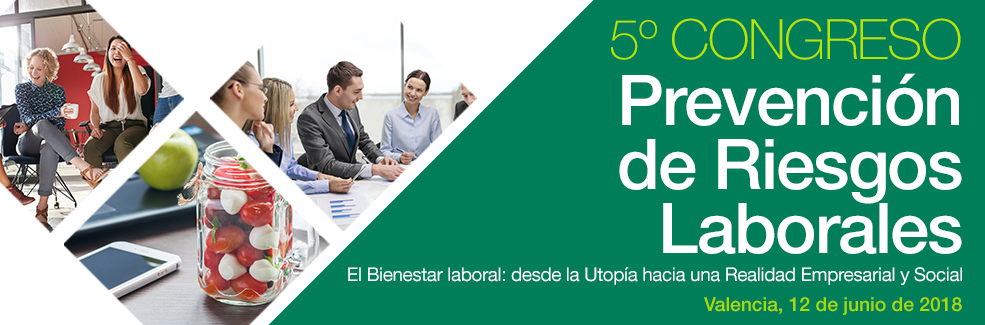 5º CONGRESO
Prevención de Riesgos Laborales

El Bienestar laboral: desde la Utopía hacia una Realidad Empresarial y Social

Valencia, 12 de junio de 2018